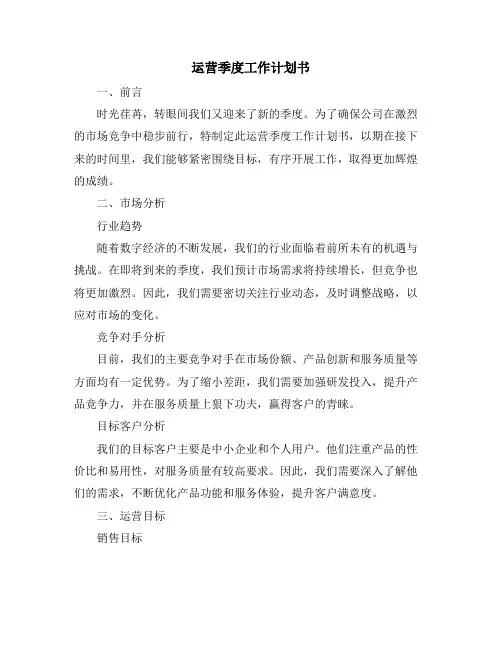 运营季度工作计划书

一、前言

时光荏苒，转眼间我们又迎来了新的季度。为了确保公司在激烈的市场竞争中稳步前行，特制定此运营季度工作计划书，以期在接下来的时间里，我们能够紧密围绕目标，有序开展工作，取得更加辉煌的成绩。

二、市场分析

行业趋势

随着数字经济的不断发展，我们的行业面临着前所未有的机遇与挑战。在即将到来的季度，我们预计市场需求将持续增长，但竞争也将更加激烈。因此，我们需要密切关注行业动态，及时调整战略，以应对市场的变化。

竞争对手分析

目前，我们的主要竞争对手在市场份额、产品创新和服务质量等方面均有一定优势。为了缩小差距，我们需要加强研发投入，提升产品竞争力，并在服务质量上狠下功夫，赢得客户的青睐。

目标客户分析

我们的目标客户主要是中小企业和个人用户。他们注重产品的性价比和易用性，对服务质量有较高要求。因此，我们需要深入了解他们的需求，不断优化产品功能和服务体验，提升客户满意度。

三、运营目标

销售目标